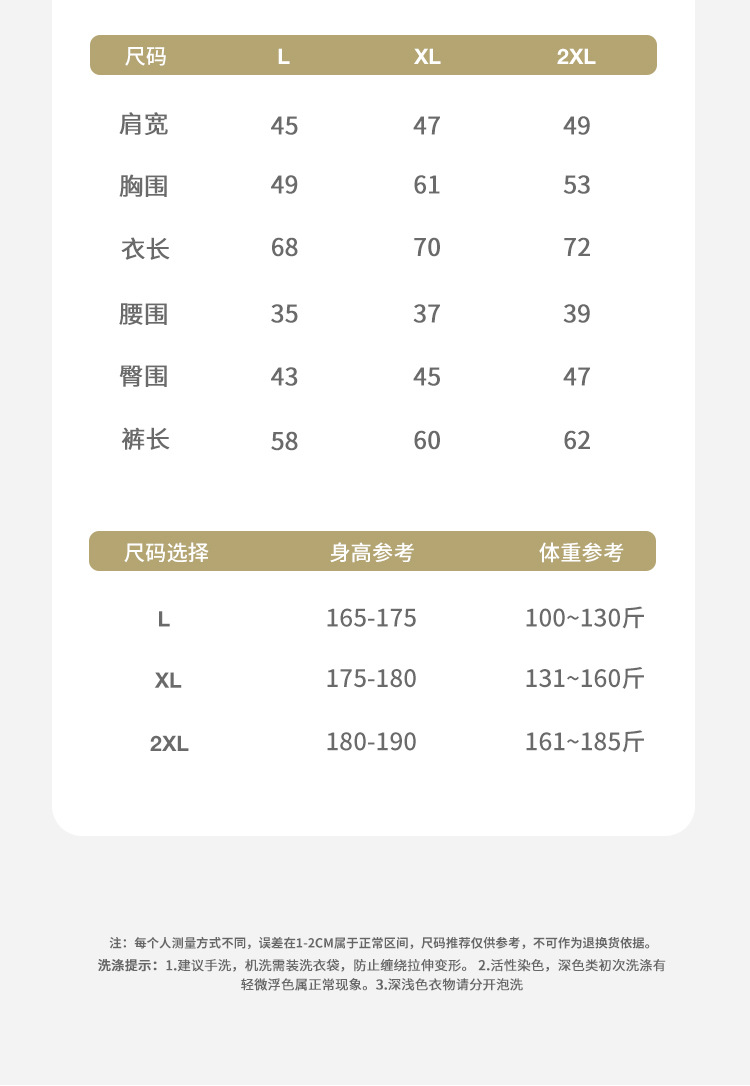 | 尺码 | L | XL | 2XL |
|---|---|---|---|
| 肩宽 | 45 | 47 | 49 |
| 胸围 | 49 | 61 | 53 |
| 衣长 | 68 | 70 | 72 |
| 腰围 | 35 | 37 | 39 |
| 臀围 | 43 | 45 | 47 |
| 裤长 | 58 | 60 | 62 |

| 尺码选择 | 身高参考 | 体重参考 |
|---|---|---|
| L | 165-175 | 100~130斤 |
| XL | 175-180 | 131~160斤 |
| 2XL | 180-190 | 161~185斤 |

注：每个人测量方式不同，误差在1-2CM属于正常区间，尺码推荐仅供参考，不可作为退换货依据。

洗涤提示：1.建议手洗，机洗需装洗衣袋，防止缠绕拉伸变形。 2.活性染色，深色类初次洗涤有轻微浮色属正常现象。3.深浅色衣物请分开泡洗